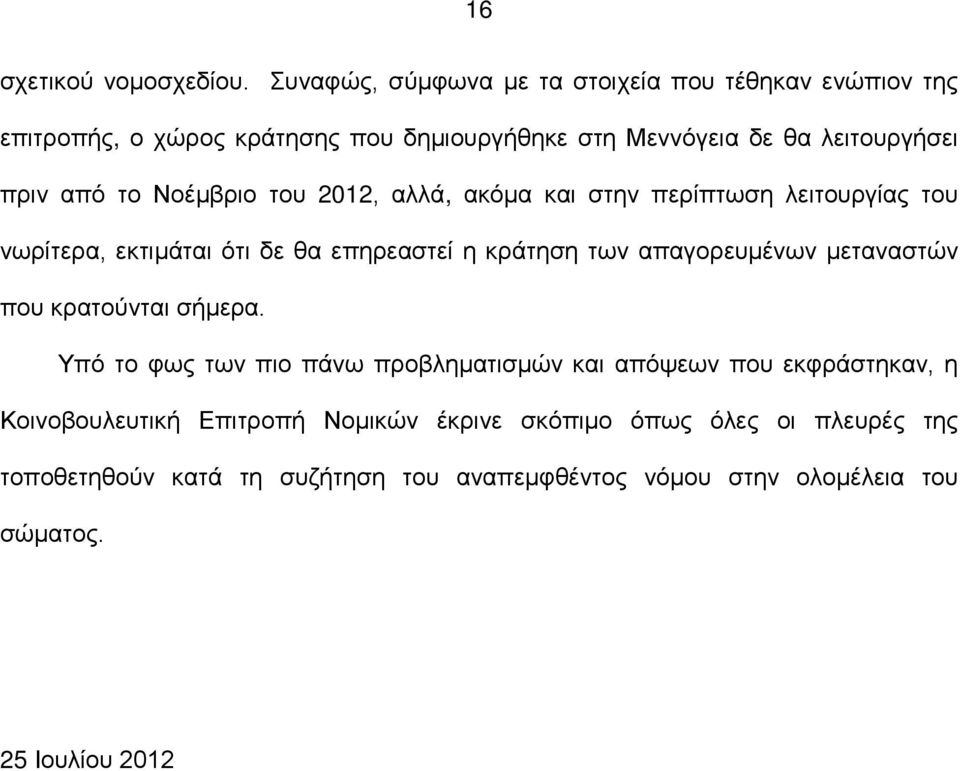 16

σχετικού νομοσχεδίου. Συναφώς, σύμφωνα με τα στοιχεία που τέθηκαν ενώπιον της επιτροπής, ο χώρος κράτησης που δημιουργήθηκε στη Μεννόγεια δε θα λειτουργήσει πριν από το Νοέμβριο του 2012, αλλά, ακόμα και στην περίπτωση λειτουργίας του νωρίτερα, εκτιμάται ότι δε θα επηρεαστεί η κράτηση των απαγορευμένων μεταναστών που κρατούνται σήμερα.

Υπό το φως των πιο πάνω προβληματισμών και απόψεων που εκφράστηκαν, η Κοινοβουλευτική Επιτροπή Νομικών έκρινε σκόπιμο όπως όλες οι πλευρές της τοποθετηθούν κατά τη συζήτηση του αναπεμφθέντος νόμου στην ολομέλεια του σώματος.

25 Ιουλίου 2012